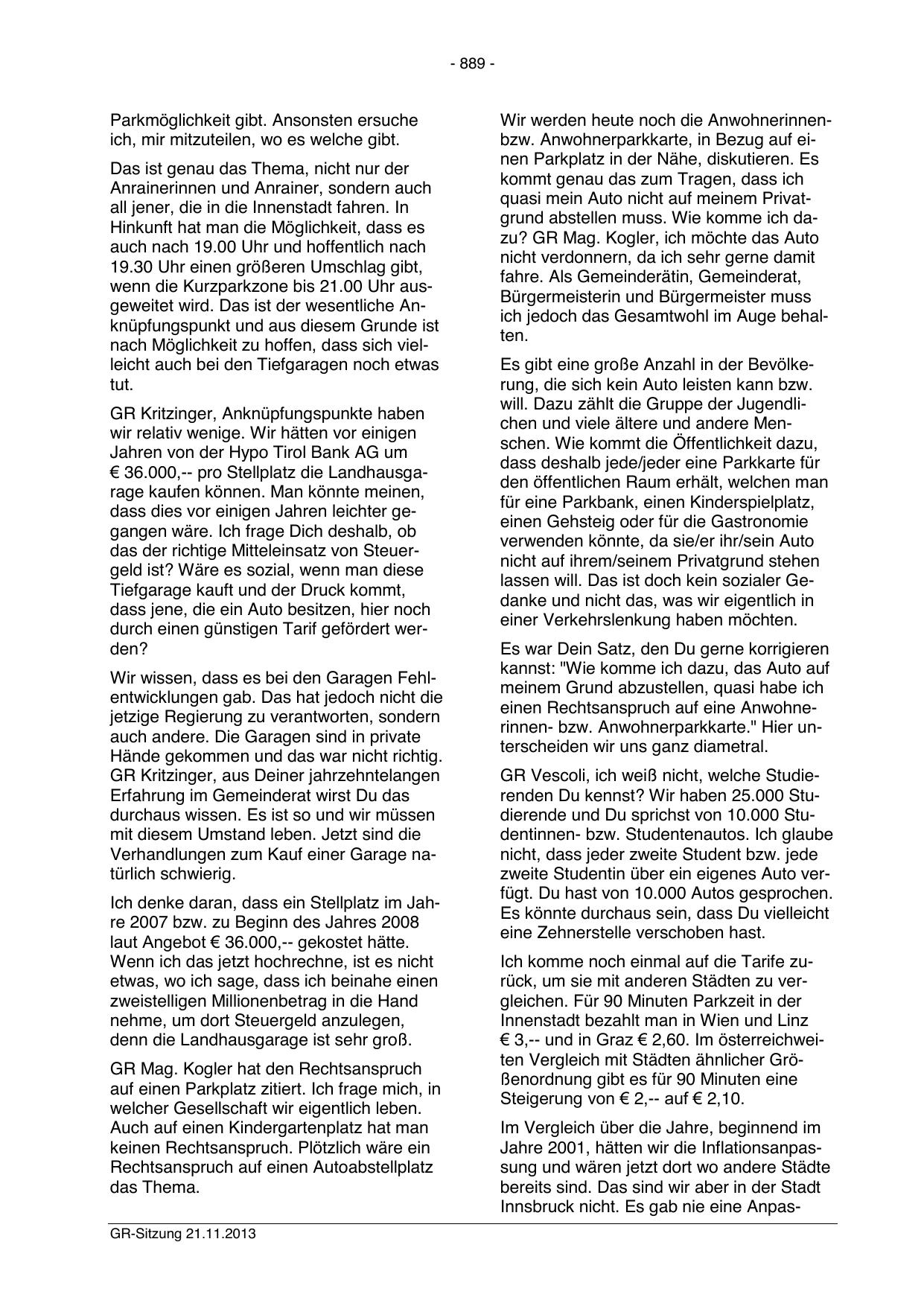 - 889 -

Parkmöglichkeit gibt. Ansonsten ersuche ich, mir mitzuteilen, wo es welche gibt.

Das ist genau das Thema, nicht nur der Anrainerinnen und Anrainer, sondern auch all jener, die in die Innenstadt fahren. In Hinkunft hat man die Möglichkeit, dass es auch nach 19.00 Uhr und hoffentlich nach 19.30 Uhr einen größeren Umschlag gibt, wenn die Kurzparkzone bis 21.00 Uhr ausgeweitet wird. Das ist der wesentliche Anknüpfungspunkt und aus diesem Grunde ist nach Möglichkeit zu hoffen, dass sich vielleicht auch bei den Tiefgaragen noch etwas tut.

GR Kritzinger, Anknüpfungspunkte haben wir relativ wenige. Wir hätten vor einigen Jahren von der Hypo Tirol Bank AG um € 36.000,-- pro Stellplatz die Landhausgarage kaufen können. Man könnte meinen, dass dies vor einigen Jahren leichter gegangen wäre. Ich frage Dich deshalb, ob das der richtige Mitteleinsatz von Steuergeld ist? Wäre es sozial, wenn man diese Tiefgarage kauft und der Druck kommt, dass jene, die ein Auto besitzen, hier noch durch einen günstigen Tarif gefördert werden?

Wir wissen, dass es bei den Garagen Fehlentwicklungen gab. Das hat jedoch nicht die jetzige Regierung zu verantworten, sondern auch andere. Die Garagen sind in private Hände gekommen und das war nicht richtig. GR Kritzinger, aus Deiner jahrzehntelangen Erfahrung im Gemeinderat wirst Du das durchaus wissen. Es ist so und wir müssen mit diesem Umstand leben. Jetzt sind die Verhandlungen zum Kauf einer Garage natürlich schwierig.

Ich denke daran, dass ein Stellplatz im Jahre 2007 bzw. zu Beginn des Jahres 2008 laut Angebot € 36.000,-- gekostet hätte. Wenn ich das jetzt hochrechne, ist es nicht etwas, wo ich sage, dass ich beinahe einen zweistelligen Millionenbetrag in die Hand nehme, um dort Steuergeld anzulegen, denn die Landhausgarage ist sehr groß.

GR Mag. Kogler hat den Rechtsanspruch auf einen Parkplatz zitiert. Ich frage mich, in welcher Gesellschaft wir eigentlich leben. Auch auf einen Kindergartenplatz hat man keinen Rechtsanspruch. Plötzlich wäre ein Rechtsanspruch auf einen Autoabstellplatz das Thema.

Wir werden heute noch die Anwohnerinnen- bzw. Anwohnerparkkarte, in Bezug auf einen Parkplatz in der Nähe, diskutieren. Es kommt genau das zum Tragen, dass ich quasi mein Auto nicht auf meinem Privatgrund abstellen muss. Wie komme ich dazu? GR Mag. Kogler, ich möchte das Auto nicht verdonnern, da ich sehr gerne damit fahre. Als Gemeinderätin, Gemeinderat, Bürgermeisterin und Bürgermeister muss ich jedoch das Gesamtwohl im Auge behalten.

Es gibt eine große Anzahl in der Bevölkerung, die sich kein Auto leisten kann bzw. will. Dazu zählt die Gruppe der Jugendlichen und viele ältere und andere Menschen. Wie kommt die Öffentlichkeit dazu, dass deshalb jede/jeder eine Parkkarte für den öffentlichen Raum erhält, welchen man für eine Parkbank, einen Kinderspielplatz, einen Gehsteig oder für die Gastronomie verwenden könnte, da sie/er ihr/sein Auto nicht auf ihrem/seinem Privatgrund stehen lassen will. Das ist doch kein sozialer Gedanke und nicht das, was wir eigentlich in einer Verkehrslenkung haben möchten.

Es war Dein Satz, den Du gerne korrigieren kannst: "Wie komme ich dazu, das Auto auf meinem Grund abzustellen, quasi habe ich einen Rechtsanspruch auf eine Anwohnerinnen- bzw. Anwohnerparkkarte." Hier unterscheiden wir uns ganz diametral.

GR Vescoli, ich weiß nicht, welche Studierenden Du kennst? Wir haben 25.000 Studierende und Du sprichst von 10.000 Studentinnen- bzw. Studentenautos. Ich glaube nicht, dass jeder zweite Student bzw. jede zweite Studentin über ein eigenes Auto verfügt. Du hast von 10.000 Autos gesprochen. Es könnte durchaus sein, dass Du vielleicht eine Zehnerstelle verschoben hast.

Ich komme noch einmal auf die Tarife zurück, um sie mit anderen Städten zu vergleichen. Für 90 Minuten Parkzeit in der Innenstadt bezahlt man in Wien und Linz € 3,-- und in Graz € 2,60. Im österreichweiten Vergleich mit Städten ähnlicher Größenordnung gibt es für 90 Minuten eine Steigerung von € 2,-- auf € 2,10.

Im Vergleich über die Jahre, beginnend im Jahre 2001, hätten wir die Inflationsanpassung und wären jetzt dort wo andere Städte bereits sind. Das sind wir aber in der Stadt Innsbruck nicht. Es gab nie eine Anpas-

GR-Sitzung 21.11.2013